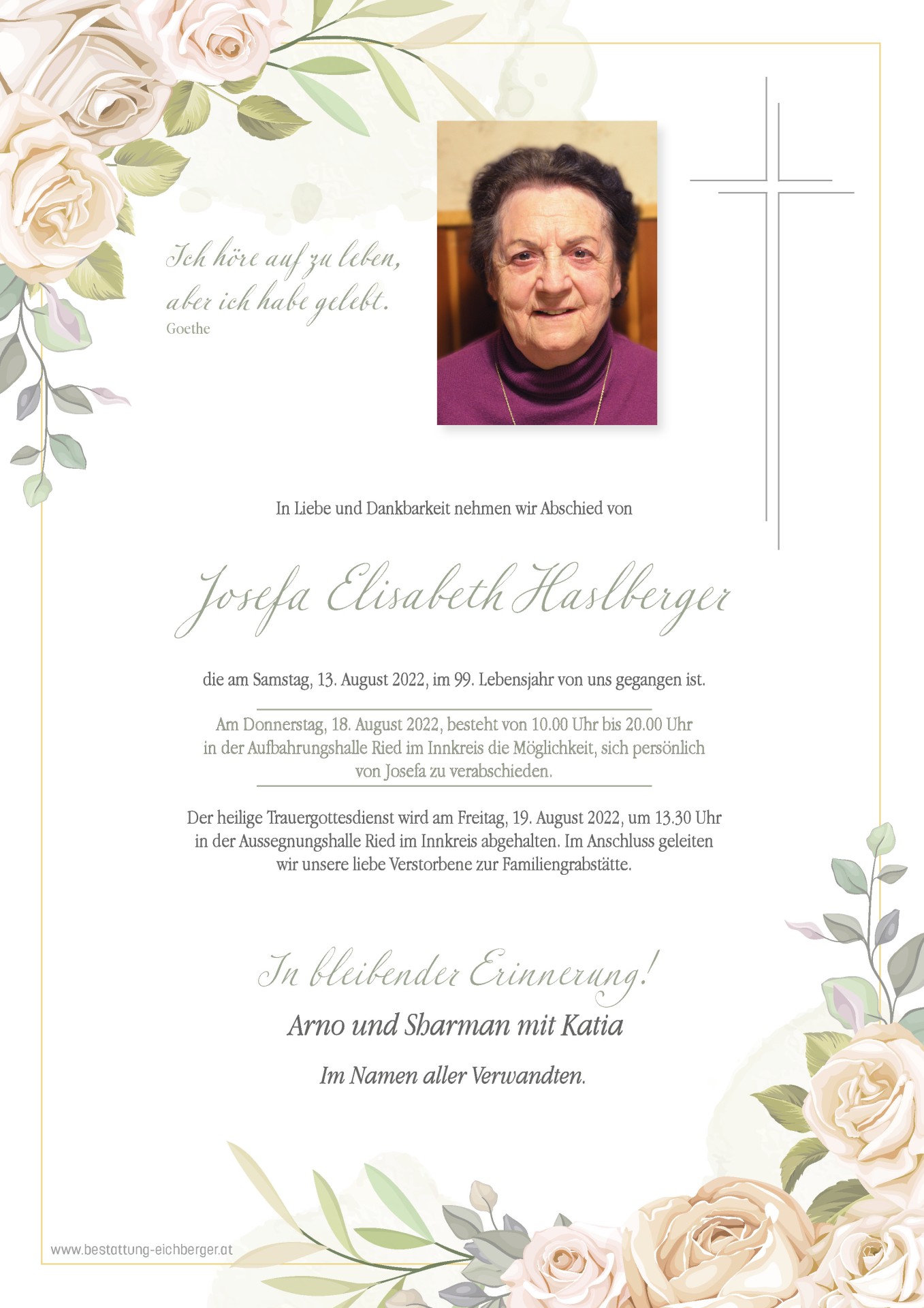 Ich höre auf zu leben,
aber ich habe gelebt.
Goethe

In Liebe und Dankbarkeit nehmen wir Abschied von

Josefa Elisabeth Haslberger

die am Samstag, 13. August 2022, im 99. Lebensjahr von uns gegangen ist.

Am Donnerstag, 18. August 2022, besteht von 10.00 Uhr bis 20.00 Uhr in der Aufbahrungshalle Ried im Innkreis die Möglichkeit, sich persönlich von Josefa zu verabschieden.

Der heilige Trauergottesdienst wird am Freitag, 19. August 2022, um 13.30 Uhr in der Aussegnungshalle Ried im Innkreis abgehalten. Im Anschluss geleiten wir unsere liebe Verstorbene zur Familiengrabstätte.

In bleibender Erinnerung!

Arno und Sharman mit Katia

Im Namen aller Verwandten.

www.bestattung-eichberger.at